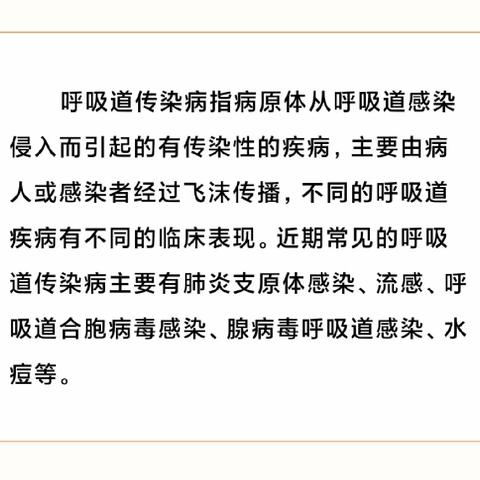 呼吸道传染病指病原体从呼吸道感染侵入而引起的有传染性的疾病，主要由病人或感染者经过飞沫传播，不同的呼吸道疾病有不同的临床表现。近期常见的呼吸道传染病主要有肺炎支原体感染、流感、呼吸道合胞病毒感染、腺病毒呼吸道感染、水痘等。